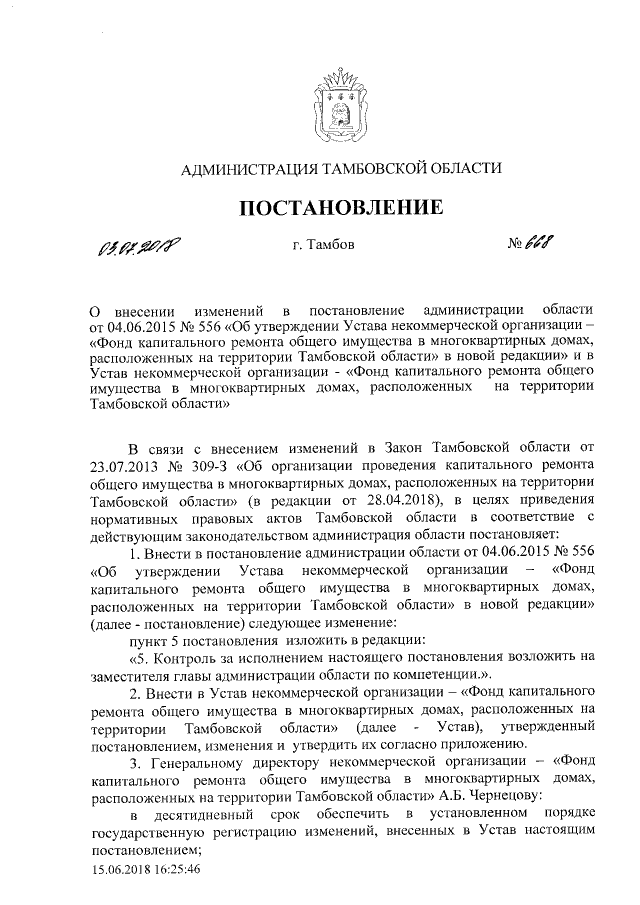 АДМИНИСТРАЦИЯ ТАМБОВСКОЙ ОБЛАСТИ

ПОСТАНОВЛЕНИЕ

03.07.2018 г. Тамбов № 668

О внесении изменений в постановление администрации области от 04.06.2015 № 556 «Об утверждении Устава некоммерческой организации – «Фонд капитального ремонта общего имущества в многоквартирных домах, расположенных на территории Тамбовской области» в новой редакции» и в Устав некоммерческой организации - «Фонд капитального ремонта общего имущества в многоквартирных домах, расположенных на территории Тамбовской области»

В связи с внесением изменений в Закон Тамбовской области от 23.07.2013 № 309-З «Об организации проведения капитального ремонта общего имущества в многоквартирных домах, расположенных на территории Тамбовской области» (в редакции от 28.04.2018), в целях приведения нормативных правовых актов Тамбовской области в соответствие с действующим законодательством администрация области постановляет:

1. Внести в постановление администрации области от 04.06.2015 № 556 «Об утверждении Устава некоммерческой организации – «Фонд капитального ремонта общего имущества в многоквартирных домах, расположенных на территории Тамбовской области» в новой редакции» (далее - постановление) следующее изменение:

пункт 5 постановления изложить в редакции:

«5. Контроль за исполнением настоящего постановления возложить на заместителя главы администрации области по компетенции.».

2. Внести в Устав некоммерческой организации – «Фонд капитального ремонта общего имущества в многоквартирных домах, расположенных на территории Тамбовской области» (далее - Устав), утвержденный постановлением, изменения и утвердить их согласно приложению.

3. Генеральному директору некоммерческой организации – «Фонд капитального ремонта общего имущества в многоквартирных домах, расположенных на территории Тамбовской области» А.Б. Чернецову:

в десятидневный срок обеспечить в установленном порядке государственную регистрацию изменений, внесенных в Устав настоящим постановлением;

15.06.2018 16:25:46